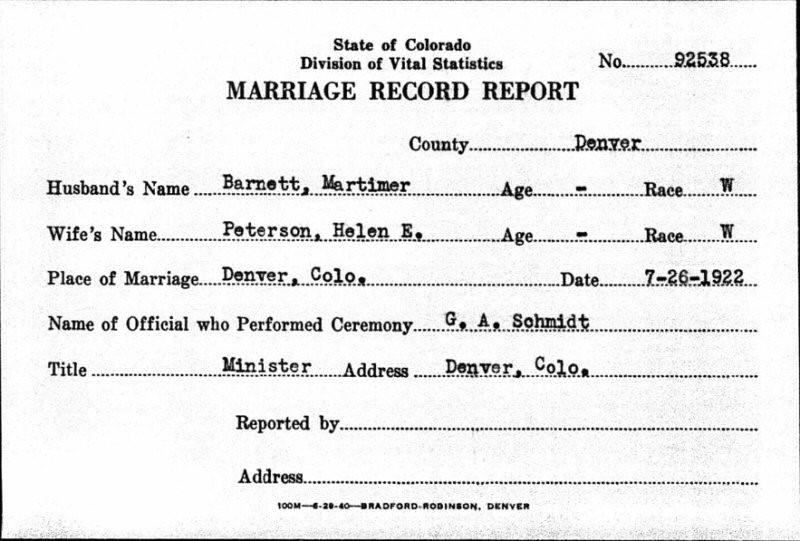 State of Colorado
Division of Vital Statistics
No. 92538

MARRIAGE RECORD REPORT

County Denver

Husband's Name Barnett, Martimer Age - Race W

Wife's Name Peterson, Helen E. Age - Race W

Place of Marriage Denver, Colo. Date 7-26-1922

Name of Official who Performed Ceremony G. A. Schmidt

Title Minister Address Denver, Colo.

Reported by ____

Address ____

100M—6-28-40—BRADFORD-ROBINSON, DENVER